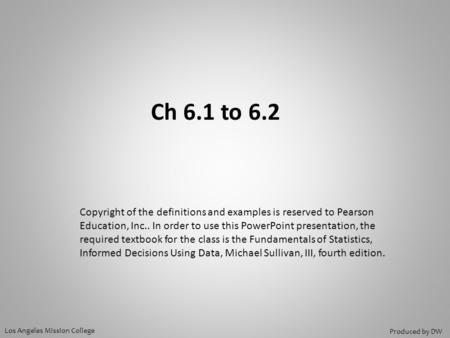 Ch 6.1 to 6.2

Copyright of the definitions and examples is reserved to Pearson Education, Inc.. In order to use this PowerPoint presentation, the required textbook for the class is the Fundamentals of Statistics, Informed Decisions Using Data, Michael Sullivan, III, fourth edition.

Los Angeles Mission College

Produced by DW